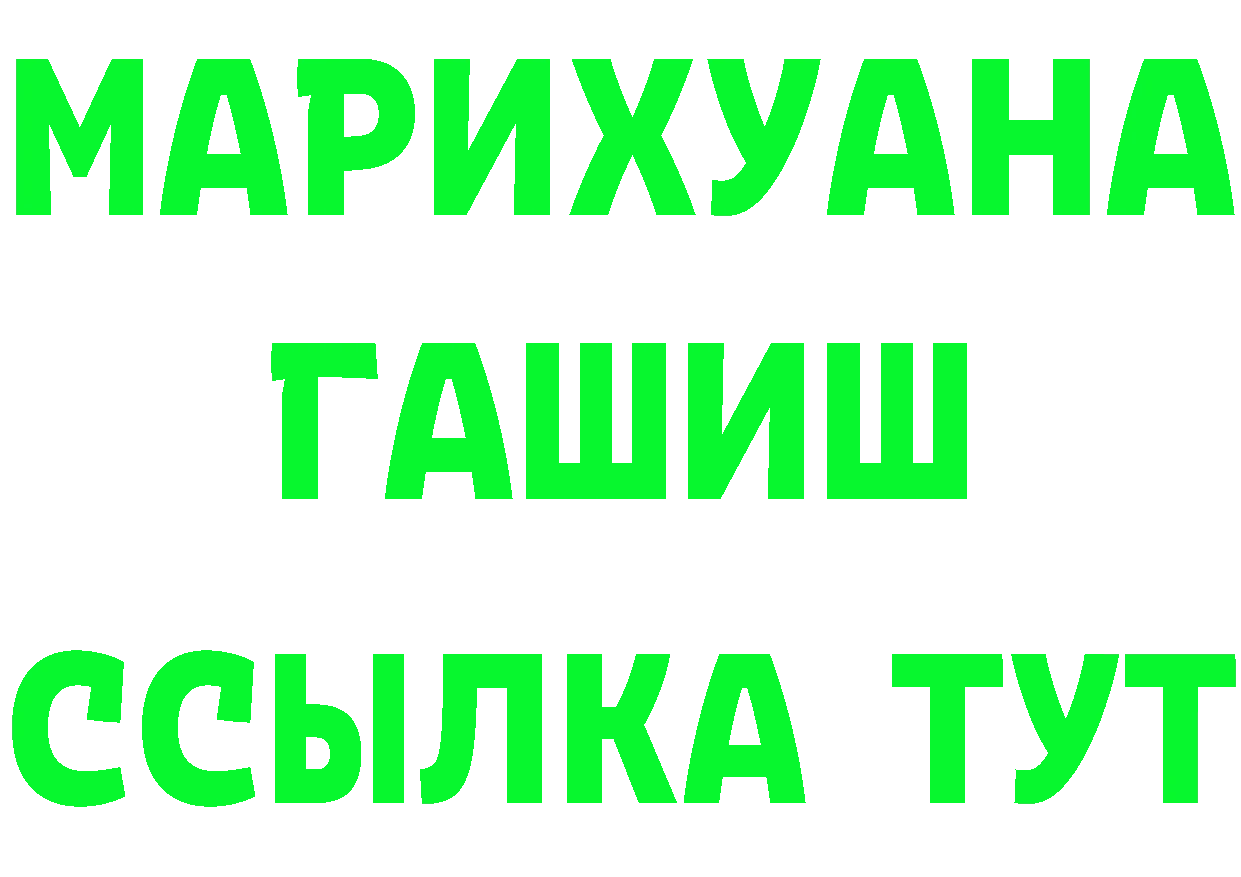 МАРИХУАНА
ГАШИШ
ССЫЛКА ТУТ